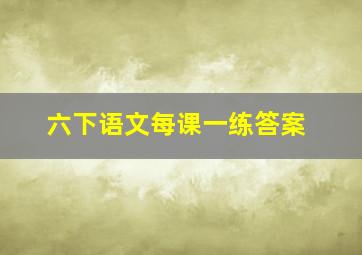 六下语文每课一练答案